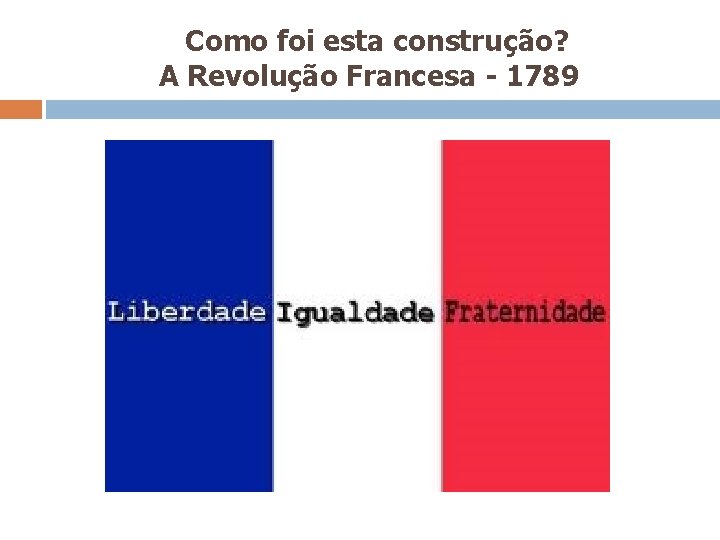 Como foi esta construção?
A Revolução Francesa - 1789

Liberdade Igualdade Fraternidade